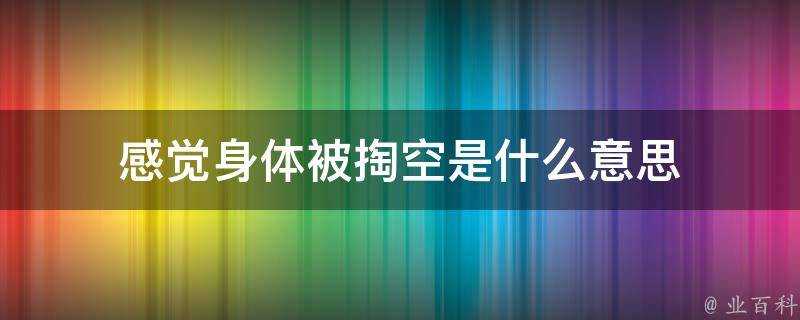 感觉身体被掏空是什么意思

@ 业百科